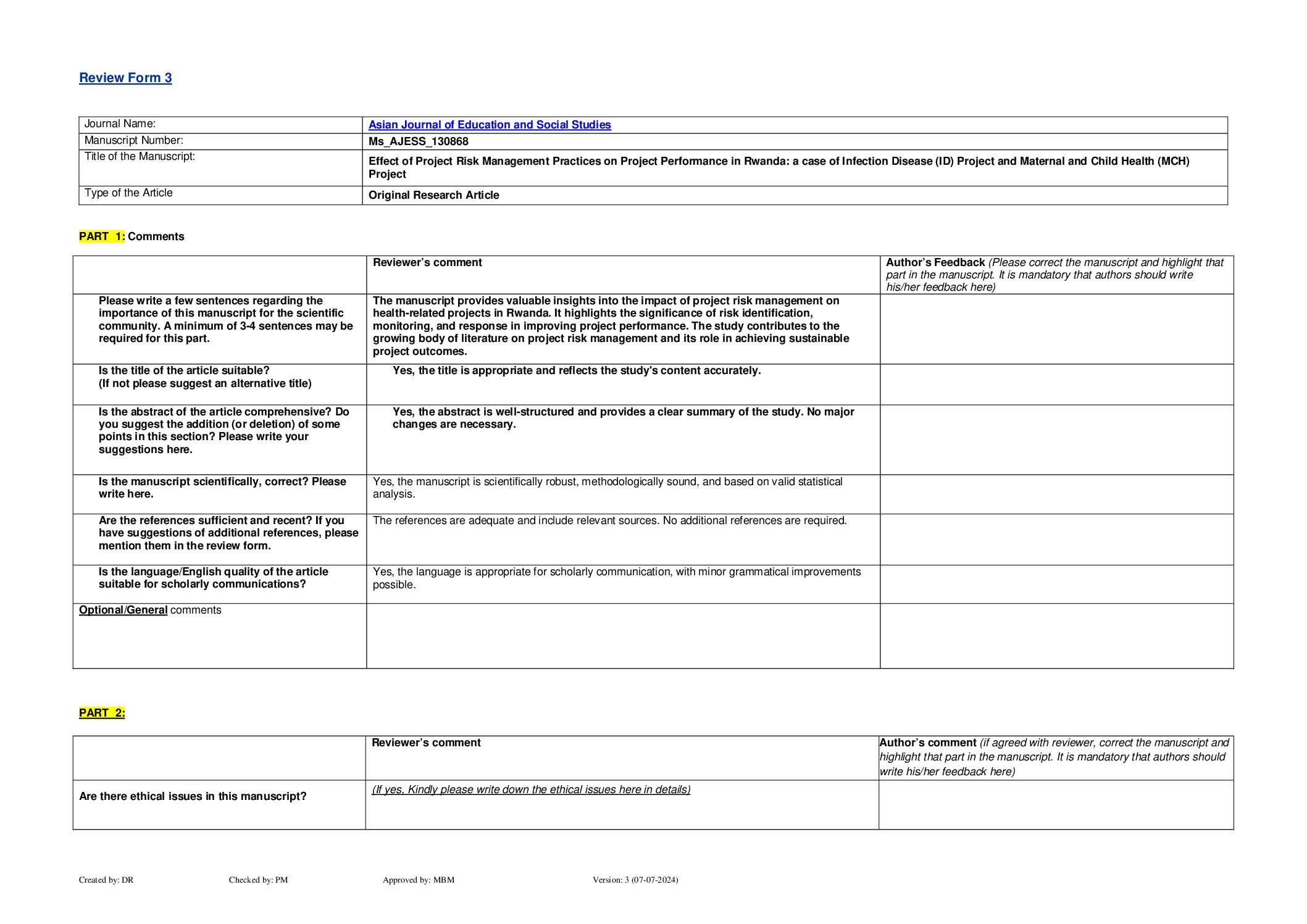 Review Form 3

| Journal Name: | Asian Journal of Education and Social Studies |
|---|---|
| Manuscript Number: | Ms_AJESS_130868 |
| Title of the Manuscript: | Effect of Project Risk Management Practices on Project Performance in Rwanda: a case of Infection Disease (ID) Project and Maternal and Child Health (MCH) Project |
| Type of the Article | Original Research Article |

PART 1: Comments

| | Reviewer's comment | Author's Feedback (Please correct the manuscript and highlight that part in the manuscript. It is mandatory that authors should write his/her feedback here) |
|---|---|---|
| Please write a few sentences regarding the importance of this manuscript for the scientific community. A minimum of 3-4 sentences may be required for this part. | The manuscript provides valuable insights into the impact of project risk management on health-related projects in Rwanda. It highlights the significance of risk identification, monitoring, and response in improving project performance. The study contributes to the growing body of literature on project risk management and its role in achieving sustainable project outcomes. | |
| Is the title of the article suitable? (If not please suggest an alternative title) | Yes, the title is appropriate and reflects the study's content accurately. | |
| Is the abstract of the article comprehensive? Do you suggest the addition (or deletion) of some points in this section? Please write your suggestions here. | Yes, the abstract is well-structured and provides a clear summary of the study. No major changes are necessary. | |
| Is the manuscript scientifically, correct? Please write here. | Yes, the manuscript is scientifically robust, methodologically sound, and based on valid statistical analysis. | |
| Are the references sufficient and recent? If you have suggestions of additional references, please mention them in the review form. | The references are adequate and include relevant sources. No additional references are required. | |
| Is the language/English quality of the article suitable for scholarly communications? | Yes, the language is appropriate for scholarly communication, with minor grammatical improvements possible. | |
| Optional/General comments | | |

PART 2:

| | Reviewer's comment | Author's comment (if agreed with reviewer, correct the manuscript and highlight that part in the manuscript. It is mandatory that authors should write his/her feedback here) |
|---|---|---|
| Are there ethical issues in this manuscript? | (If yes, Kindly please write down the ethical issues here in details) | |

Created by: DR Checked by: PM Approved by: MBM Version: 3 (07-07-2024)